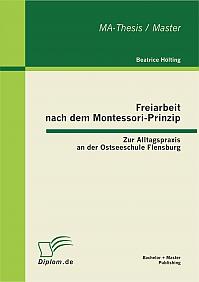 MA-Thesis / Master

Beatrice Hölting

Freiarbeit nach dem Montessori-Prinzip

Zur Alltagspraxis an der Ostseeschule Flensburg

Diplom.de

Bachelor + Master Publishing